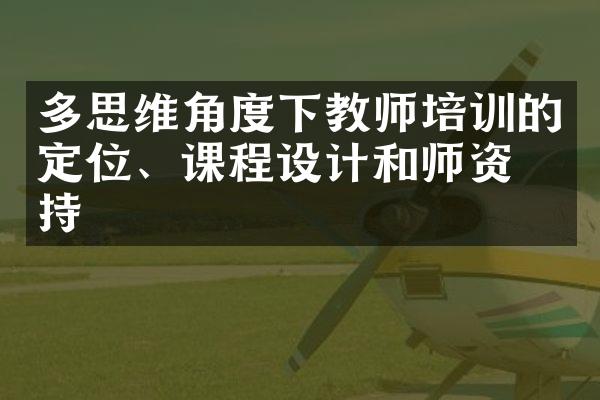 多思维角度下教师培训的定位、课程设计和师资持